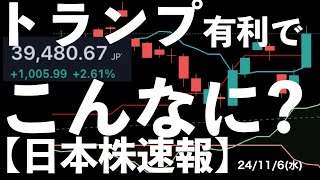 トランプ有利で

39,480.67 JP

+1,005.99 +2.61%

こんなに？

【日本株速報】

24/11/6(水)